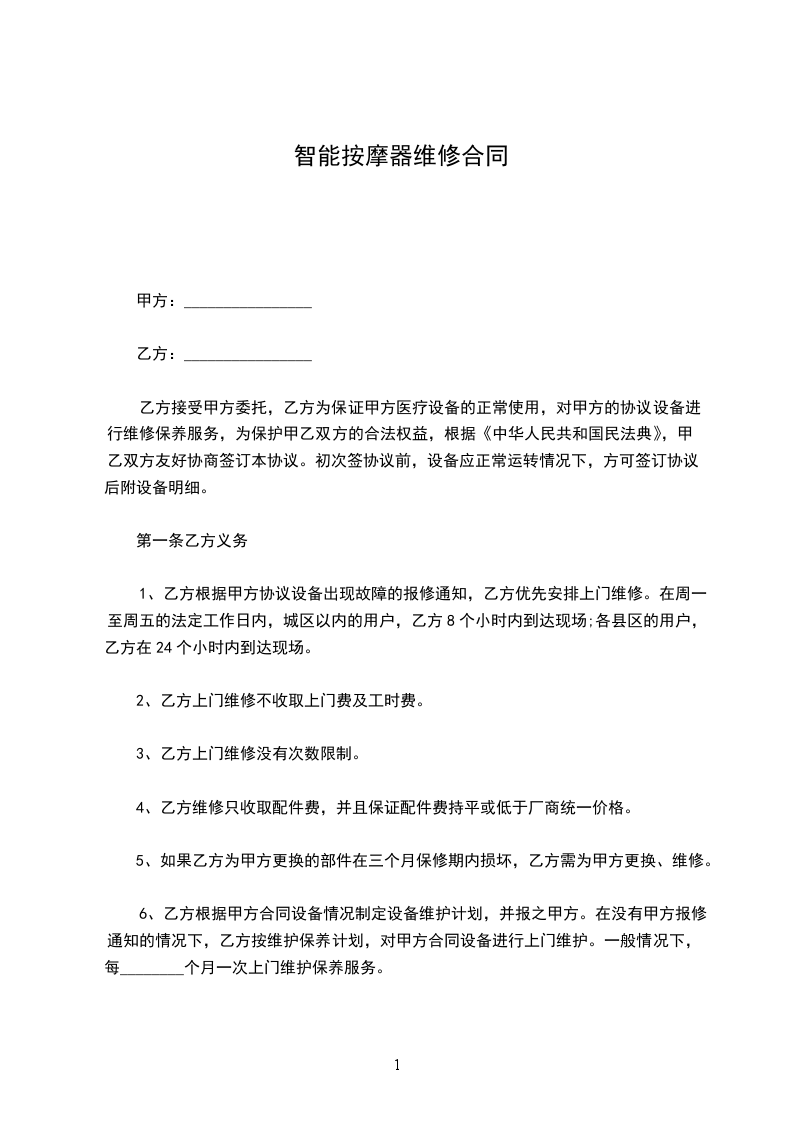 智能按摩器维修合同

甲方：________________

乙方：________________

乙方接受甲方委托，乙方为保证甲方医疗设备的正常使用，对甲方的协议设备进行维修保养服务，为保护甲乙双方的合法权益，根据《中华人民共和国民法典》，甲乙双方友好协商签订本协议。初次签协议前，设备应正常运转情况下，方可签订协议后附设备明细。

第一条乙方义务

1、乙方根据甲方协议设备出现故障的报修通知，乙方优先安排上门维修。在周一至周五的法定工作日内，城区以内的用户，乙方 8 个小时内到达现场;各县区的用户，乙方在 24 个小时内到达现场。

2、乙方上门维修不收取上门费及工时费。

3、乙方上门维修没有次数限制。

4、乙方维修只收取配件费，并且保证配件费持平或低于厂商统一价格。

5、如果乙方为甲方更换的部件在三个月保修期内损坏，乙方需为甲方更换、维修。

6、乙方根据甲方合同设备情况制定设备维护计划，并报之甲方。在没有甲方报修通知的情况下，乙方按维护保养计划，对甲方合同设备进行上门维护。一般情况下，每________个月一次上门维护保养服务。

1